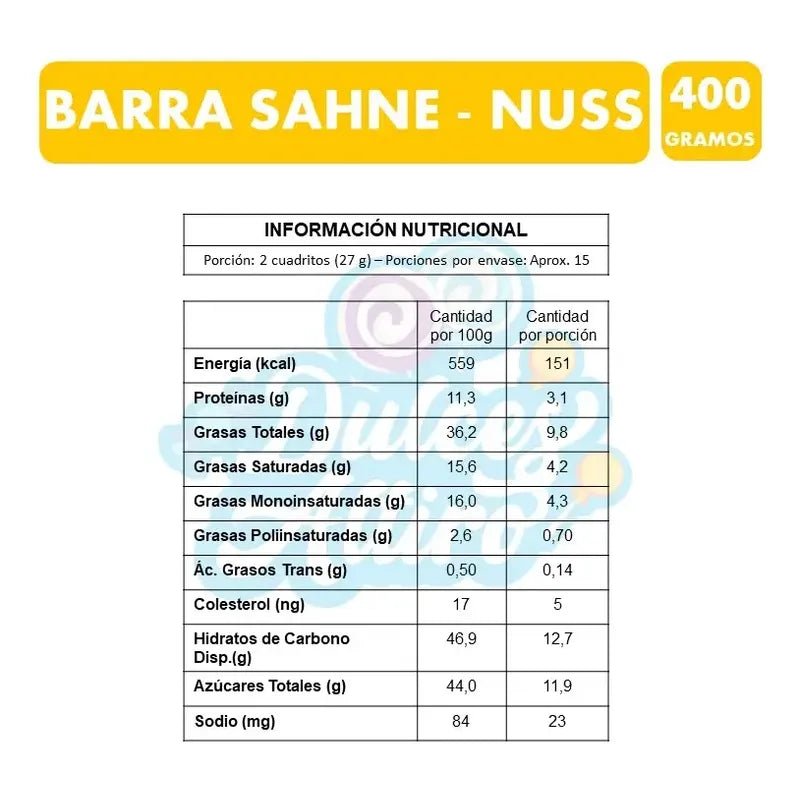 BARRA SAHNE - NUSS

400 GRAMOS

INFORMACIÓN NUTRICIONAL

Porción: 2 cuadritos (27 g) – Porciones por envase: Aprox. 15

| | Cantidad por 100g | Cantidad por porción |
|---|---|---|
| Energía (kcal) | 559 | 151 |
| Proteínas (g) | 11,3 | 3,1 |
| Grasas Totales (g) | 36,2 | 9,8 |
| Grasas Saturadas (g) | 15,6 | 4,2 |
| Grasas Monoinsaturadas (g) | 16,0 | 4,3 |
| Grasas Poliinsaturadas (g) | 2,6 | 0,70 |
| Ác. Grasos Trans (g) | 0,50 | 0,14 |
| Colesterol (ng) | 17 | 5 |
| Hidratos de Carbono Disp.(g) | 46,9 | 12,7 |
| Azúcares Totales (g) | 44,0 | 11,9 |
| Sodio (mg) | 84 | 23 |

Dulces Chilito